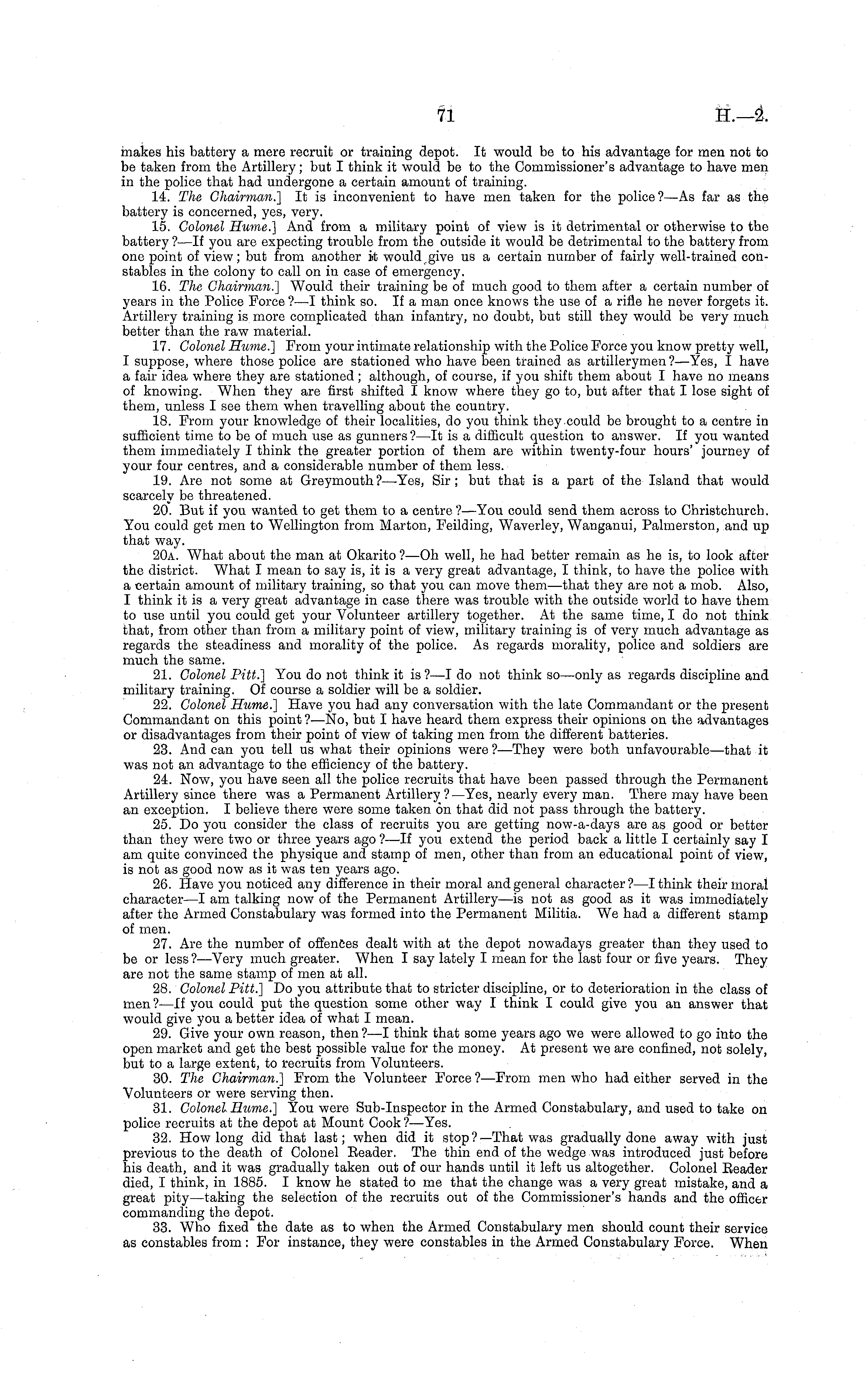 71 H.—2.

makes his battery a mere recruit or training depot. It would be to his advantage for men not to be taken from the Artillery; but I think it would be to the Commissioner's advantage to have men in the police that had undergone a certain amount of training.

14. The Chairman.] It is inconvenient to have men taken for the police?—As far as the battery is concerned, yes, very.

15. Colonel Hume.] And from a military point of view is it detrimental or otherwise to the battery?—If you are expecting trouble from the outside it would be detrimental to the battery from one point of view; but from another it would give us a certain number of fairly well-trained constables in the colony to call on in case of emergency.

16. The Chairman.] Would their training be of much good to them after a certain number of years in the Police Force?—I think so. If a man once knows the use of a rifle he never forgets it. Artillery training is more complicated than infantry, no doubt, but still they would be very much better than the raw material.

17. Colonel Hume.] From your intimate relationship with the Police Force you know pretty well, I suppose, where those police are stationed who have been trained as artillerymen?—Yes, I have a fair idea where they are stationed; although, of course, if you shift them about I have no means of knowing. When they are first shifted I know where they go to, but after that I lose sight of them, unless I see them when travelling about the country.

18. From your knowledge of their localities, do you think they could be brought to a centre in sufficient time to be of much use as gunners?—It is a difficult question to answer. If you wanted them immediately I think the greater portion of them are within twenty-four hours' journey of your four centres, and a considerable number of them less.

19. Are not some at Greymouth?—Yes, Sir; but that is a part of the Island that would scarcely be threatened.

20. But if you wanted to get them to a centre?—You could send them across to Christchurch. You could get men to Wellington from Marton, Feilding, Waverley, Wanganui, Palmerston, and up that way.

20A. What about the man at Okarito?—Oh well, he had better remain as he is, to look after the district. What I mean to say is, it is a very great advantage, I think, to have the police with a certain amount of military training, so that you can move them—that they are not a mob. Also, I think it is a very great advantage in case there was trouble with the outside world to have them to use until you could get your Volunteer artillery together. At the same time, I do not think that, from other than from a military point of view, military training is of very much advantage as regards the steadiness and morality of the police. As regards morality, police and soldiers are much the same.

21. Colonel Pitt.] You do not think it is?—I do not think so—only as regards discipline and military training. Of course a soldier will be a soldier.

22. Colonel Hume.] Have you had any conversation with the late Commandant or the present Commandant on this point?—No, but I have heard them express their opinions on the advantages or disadvantages from their point of view of taking men from the different batteries.

23. And can you tell us what their opinions were?—They were both unfavourable—that it was not an advantage to the efficiency of the battery.

24. Now, you have seen all the police recruits that have been passed through the Permanent Artillery since there was a Permanent Artillery?—Yes, nearly every man. There may have been an exception. I believe there were some taken on that did not pass through the battery.

25. Do you consider the class of recruits you are getting now-a-days are as good or better than they were two or three years ago?—If you extend the period back a little I certainly say I am quite convinced the physique and stamp of men, other than from an educational point of view, is not as good now as it was ten years ago.

26. Have you noticed any difference in their moral and general character?—I think their moral character—I am talking now of the Permanent Artillery—is not as good as it was immediately after the Armed Constabulary was formed into the Permanent Militia. We had a different stamp of men.

27. Are the number of offences dealt with at the depot nowadays greater than they used to be or less?—Very much greater. When I say lately I mean for the last four or five years. They are not the same stamp of men at all.

28. Colonel Pitt.] Do you attribute that to stricter discipline, or to deterioration in the class of men?—If you could put the question some other way I think I could give you an answer that would give you a better idea of what I mean.

29. Give your own reason, then?—I think that some years ago we were allowed to go into the open market and get the best possible value for the money. At present we are confined, not solely, but to a large extent, to recruits from Volunteers.

30. The Chairman.] From the Volunteer Force?—From men who had either served in the Volunteers or were serving then.

31. Colonel Hume.] You were Sub-Inspector in the Armed Constabulary, and used to take on police recruits at the depot at Mount Cook?—Yes.

32. How long did that last; when did it stop?—That was gradually done away with just previous to the death of Colonel Reader. The thin end of the wedge was introduced just before his death, and it was gradually taken out of our hands until it left us altogether. Colonel Reader died, I think, in 1885. I know he stated to me that the change was a very great mistake, and a great pity—taking the selection of the recruits out of the Commissioner's hands and the officer commanding the depot.

33. Who fixed the date as to when the Armed Constabulary men should count their service as constables from: For instance, they were constables in the Armed Constabulary Force. When